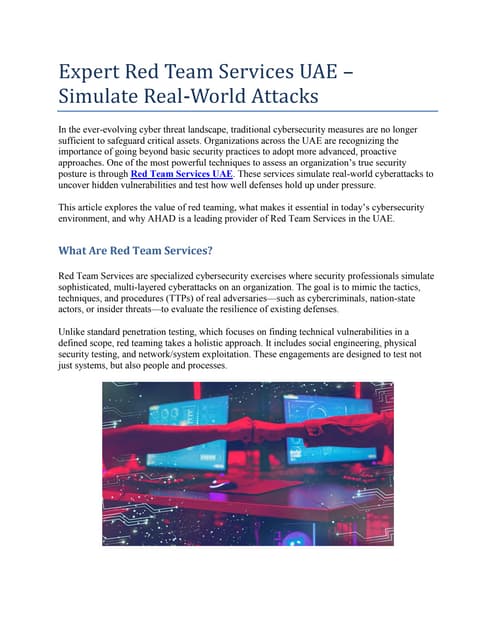 Expert Red Team Services UAE – Simulate Real-World Attacks

In the ever-evolving cyber threat landscape, traditional cybersecurity measures are no longer sufficient to safeguard critical assets. Organizations across the UAE are recognizing the importance of going beyond basic security practices to adopt more advanced, proactive approaches. One of the most powerful techniques to assess an organization's true security posture is through Red Team Services UAE. These services simulate real-world cyberattacks to uncover hidden vulnerabilities and test how well defenses hold up under pressure.

This article explores the value of red teaming, what makes it essential in today's cybersecurity environment, and why AHAD is a leading provider of Red Team Services in the UAE.

What Are Red Team Services?

Red Team Services are specialized cybersecurity exercises where security professionals simulate sophisticated, multi-layered cyberattacks on an organization. The goal is to mimic the tactics, techniques, and procedures (TTPs) of real adversaries—such as cybercriminals, nation-state actors, or insider threats—to evaluate the resilience of existing defenses.

Unlike standard penetration testing, which focuses on finding technical vulnerabilities in a defined scope, red teaming takes a holistic approach. It includes social engineering, physical security testing, and network/system exploitation. These engagements are designed to test not just systems, but also people and processes.